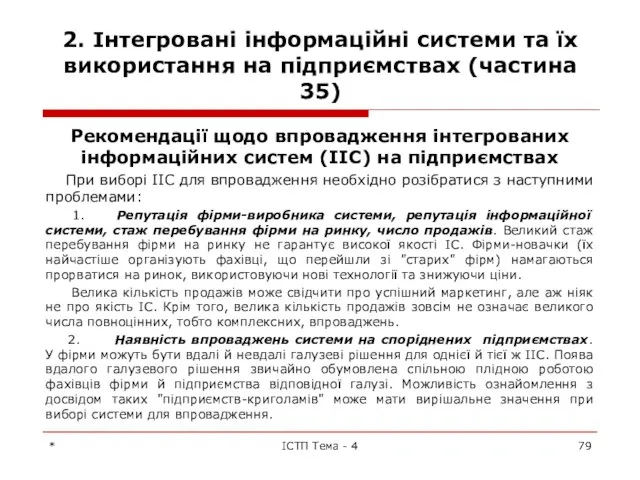 2. Інтегровані інформаційні системи та їх використання на підприємствах (частина 35)

Рекомендації щодо впровадження інтегрованих інформаційних систем (ІІС) на підприємствах

При виборі ІІС для впровадження необхідно розібратися з наступними проблемами:

1. Репутація фірми-виробника системи, репутація інформаційної системи, стаж перебування фірми на ринку, число продажів. Великий стаж перебування фірми на ринку не гарантує високої якості ІС. Фірми-новачки (їх найчастіше організують фахівці, що перейшли зі "старих" фірм) намагаються прорватися на ринок, використовуючи нові технології та знижуючи ціни.

Велика кількість продажів може свідчити про успішний маркетинг, але аж ніяк не про якість ІС. Крім того, велика кількість продажів зовсім не означає великого числа повноцінних, тобто комплексних, впроваджень.

2. Наявність впроваджень системи на споріднених підприємствах. У фірми можуть бути вдалі й невдалі галузеві рішення для однієї й тієї ж ІІС. Поява вдалого галузевого рішення звичайно обумовлена спільною плідною роботою фахівців фірми й підприємства відповідної галузі. Можливість ознайомлення з досвідом таких "підприємств-криголамів" може мати вирішальне значення при виборі системи для впровадження.

* ІСТП Тема - 4 79